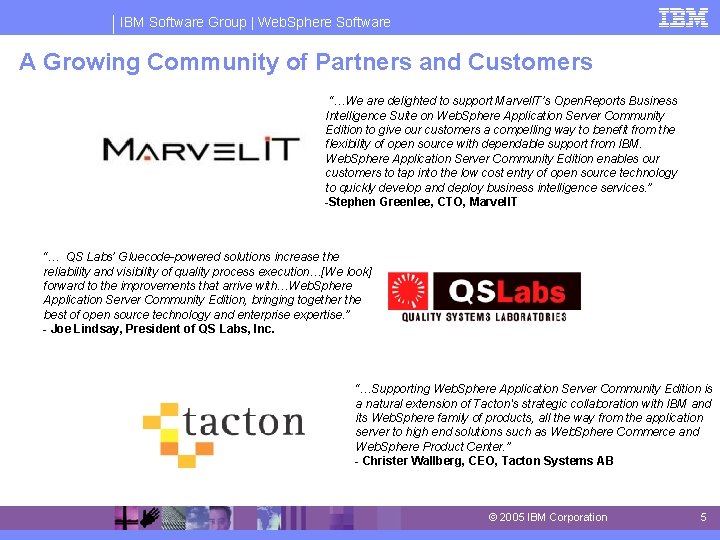 IBM Software Group | WebSphere Software

IBM

A Growing Community of Partners and Customers

MARVELIT

"…We are delighted to support MarvelIT's OpenReports Business Intelligence Suite on WebSphere Application Server Community Edition to give our customers a compelling way to benefit from the flexibility of open source with dependable support from IBM. WebSphere Application Server Community Edition enables our customers to tap into the low cost entry of open source technology to quickly develop and deploy business intelligence services."
-Stephen Greenlee, CTO, MarvelIT

"… QS Labs' Gluecode-powered solutions increase the reliability and visibility of quality process execution…[We look] forward to the improvements that arrive with…WebSphere Application Server Community Edition, bringing together the best of open source technology and enterprise expertise."
- Joe Lindsay, President of QS Labs, Inc.

QSLabs
QUALITY SYSTEMS LABORATORIES

tacton

"…Supporting WebSphere Application Server Community Edition is a natural extension of Tacton's strategic collaboration with IBM and its WebSphere family of products, all the way from the application server to high end solutions such as WebSphere Commerce and WebSphere Product Center."
- Christer Wallberg, CEO, Tacton Systems AB

© 2005 IBM Corporation

5